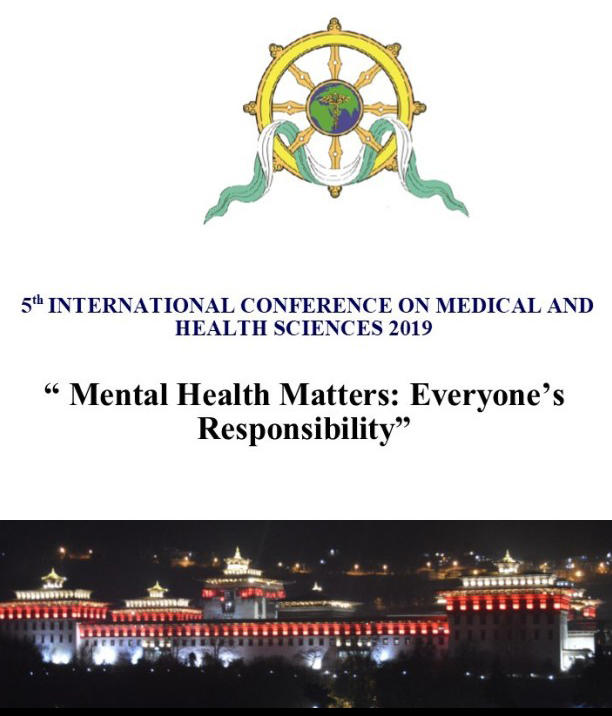 5th INTERNATIONAL CONFERENCE ON MEDICAL AND HEALTH SCIENCES 2019

" Mental Health Matters: Everyone's Responsibility"